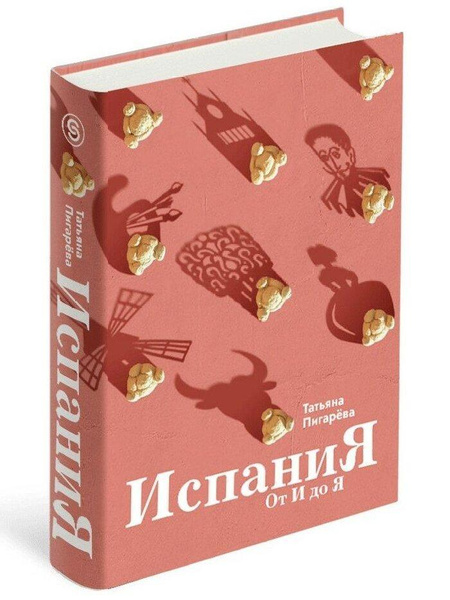 S
Татьяна Пигарёва
ИспаниЯ

Татьяна Пигарёва
ИспаниЯ
От И до Я